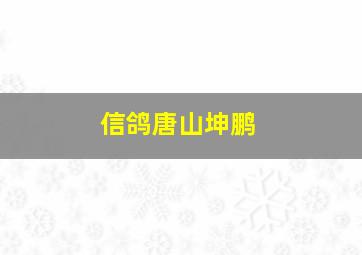 信鸽唐山坤鹏